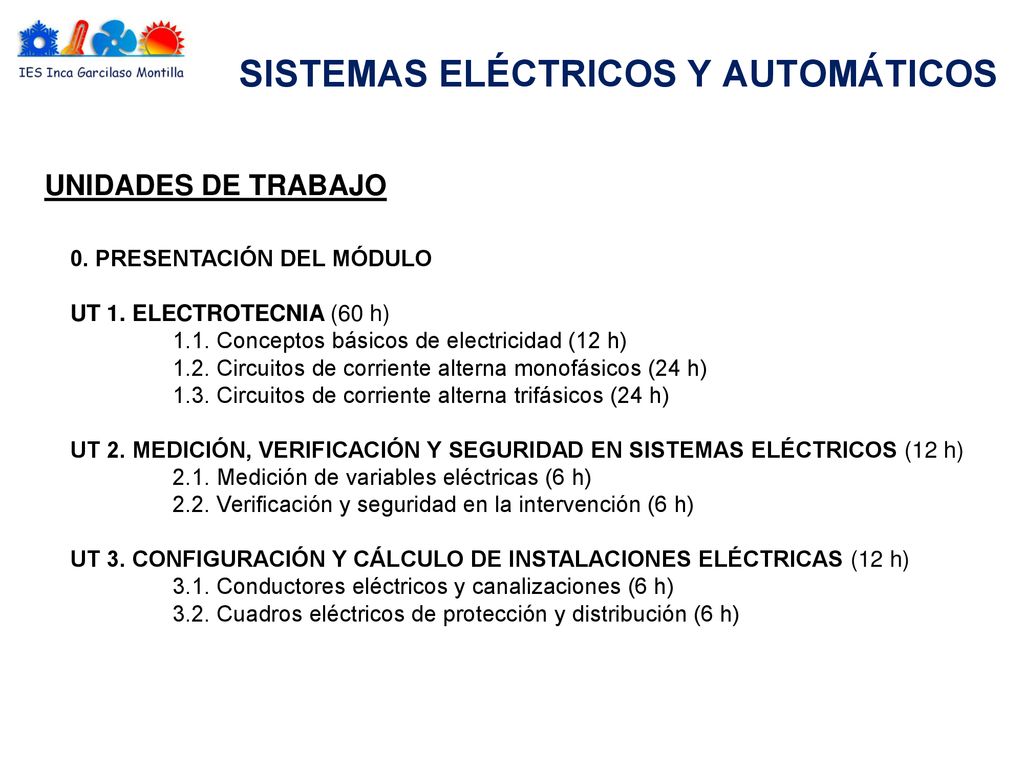 IES Inca Garcilaso Montilla

SISTEMAS ELÉCTRICOS Y AUTOMÁTICOS

UNIDADES DE TRABAJO

0. PRESENTACIÓN DEL MÓDULO

UT 1. ELECTROTECNIA (60 h)
1.1. Conceptos básicos de electricidad (12 h)
1.2. Circuitos de corriente alterna monofásicos (24 h)
1.3. Circuitos de corriente alterna trifásicos (24 h)

UT 2. MEDICIÓN, VERIFICACIÓN Y SEGURIDAD EN SISTEMAS ELÉCTRICOS (12 h)
2.1. Medición de variables eléctricas (6 h)
2.2. Verificación y seguridad en la intervención (6 h)

UT 3. CONFIGURACIÓN Y CÁLCULO DE INSTALACIONES ELÉCTRICAS (12 h)
3.1. Conductores eléctricos y canalizaciones (6 h)
3.2. Cuadros eléctricos de protección y distribución (6 h)